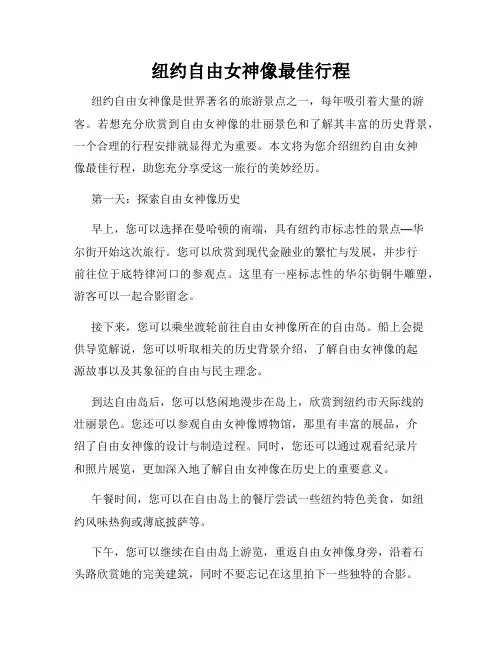 纽约自由女神像最佳行程

纽约自由女神像是世界著名的旅游景点之一，每年吸引着大量的游客。若想充分欣赏到自由女神像的壮丽景色和了解其丰富的历史背景，一个合理的行程安排就显得尤为重要。本文将为您介绍纽约自由女神像最佳行程，助您充分享受这一旅行的美妙经历。

第一天：探索自由女神像历史

早上，您可以选择在曼哈顿的南端，具有纽约市标志性的景点—华尔街开始这次旅行。您可以欣赏到现代金融业的繁忙与发展，并步行前往位于底特律河口的参观点。这里有一座标志性的华尔街铜牛雕塑，游客可以一起合影留念。

接下来，您可以乘坐渡轮前往自由女神像所在的自由岛。船上会提供导览解说，您可以听取相关的历史背景介绍，了解自由女神像的起源故事以及其象征的自由与民主理念。

到达自由岛后，您可以悠闲地漫步在岛上，欣赏到纽约市天际线的壮丽景色。您还可以参观自由女神像博物馆，那里有丰富的展品，介绍了自由女神像的设计与制造过程。同时，您还可以通过观看纪录片和照片展览，更加深入地了解自由女神像在历史上的重要意义。

午餐时间，您可以在自由岛上的餐厅尝试一些纽约特色美食，如纽约风味热狗或薄底披萨等。

下午，您可以继续在自由岛上游览，重返自由女神像身旁，沿着石头路欣赏她的完美建筑，同时不要忘记在这里拍下一些独特的合影。